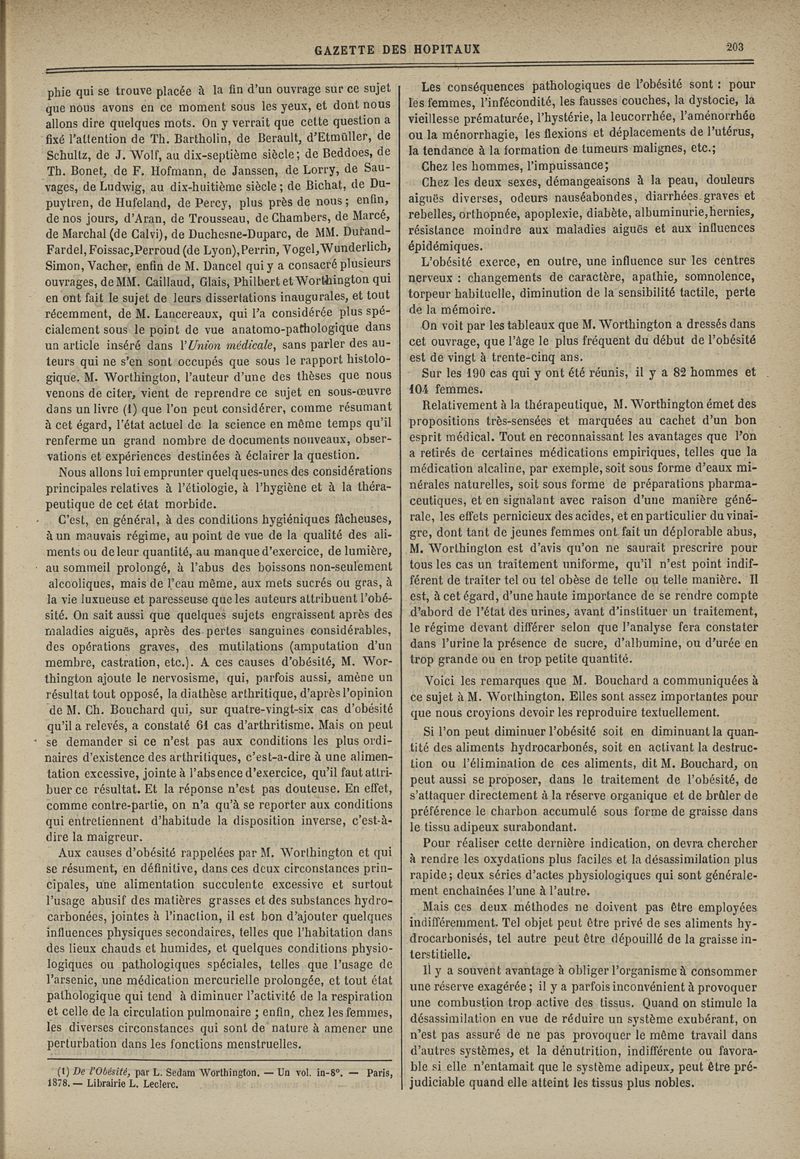 GAZETTE DES HOPITAUX

203

phie qui se trouve placée à la fin d'un ouvrage sur ce sujet que nous avons en ce moment sous les yeux, et dont nous allons dire quelques mots. On y verrait que cette question a fixé l'attention de Th. Bartholin, de Berault, d'Etmüller, de Schultz, de J. Wolf, au dix-septième siècle; de Beddoes, de Th. Bonet, de F. Hofmann, de Janssen, de Lorry, de Sauvages, de Ludwig, au dix-huitième siècle; de Bichat, de Dupuytren, de Hufeland, de Percy, plus près de nous; enfin, de nos jours, d'Aran, de Trousseau, de Chambers, de Marcé, de Marchal (de Calvi), de Duchesne-Duparc, de MM. Durand-Fardel, Foissac, Perroud (de Lyon), Perrin, Vogel, Wunderlich, Simon, Vacher, enfin de M. Dancel qui y a consacré plusieurs ouvrages, de MM. Caillaud, Glais, Philbert et Worthington qui en ont fait le sujet de leurs dissertations inaugurales, et tout récemment, de M. Lancereaux, qui l'a considérée plus spécialement sous le point de vue anatomo-pathologique dans un article inséré dans l'Union médicale, sans parler des auteurs qui ne s'en sont occupés que sous le rapport histologique. M. Worthington, l'auteur d'une des thèses que nous venons de citer, vient de reprendre ce sujet en sous-œuvre dans un livre (1) que l'on peut considérer, comme résumant à cet égard, l'état actuel de la science en même temps qu'il renferme un grand nombre de documents nouveaux, observations et expériences destinées à éclairer la question.

Nous allons lui emprunter quelques-unes des considérations principales relatives à l'étiologie, à l'hygiène et à la thérapeutique de cet état morbide.

C'est, en général, à des conditions hygiéniques fâcheuses, à un mauvais régime, au point de vue de la qualité des aliments ou de leur quantité, au manque d'exercice, de lumière, au sommeil prolongé, à l'abus des boissons non-seulement alcooliques, mais de l'eau même, aux mets sucrés ou gras, à la vie luxueuse et paresseuse que les auteurs attribuent l'obésité. On sait aussi que quelques sujets engraissent après des maladies aiguës, après des pertes sanguines considérables, des opérations graves, des mutilations (amputation d'un membre, castration, etc.). A ces causes d'obésité, M. Worthington ajoute le nervosisme, qui, parfois aussi, amène un résultat tout opposé, la diathèse arthritique, d'après l'opinion de M. Ch. Bouchard qui, sur quatre-vingt-six cas d'obésité qu'il a relevés, a constaté 61 cas d'arthritisme. Mais on peut se demander si ce n'est pas aux conditions les plus ordinaires d'existence des arthritiques, c'est-à-dire à une alimentation excessive, jointe à l'absence d'exercice, qu'il faut attribuer ce résultat. Et la réponse n'est pas douteuse. En effet, comme contre-partie, on n'a qu'à se reporter aux conditions qui entretiennent d'habitude la disposition inverse, c'est-à-dire la maigreur.

Aux causes d'obésité rappelées par M. Worthington et qui se résument, en définitive, dans ces deux circonstances principales, une alimentation succulente excessive et surtout l'usage abusif des matières grasses et des substances hydrocarbonées, jointes à l'inaction, il est bon d'ajouter quelques influences physiques secondaires, telles que l'habitation dans des lieux chauds et humides, et quelques conditions physiologiques ou pathologiques spéciales, telles que l'usage de l'arsenic, une médication mercurielle prolongée, et tout état pathologique qui tend à diminuer l'activité de la respiration et celle de la circulation pulmonaire ; enfin, chez les femmes, les diverses circonstances qui sont de nature à amener une perturbation dans les fonctions menstruelles.

(1) De l'Obésité, par L. Sedam Worthington. — Un vol. in-8°. — Paris, 1878. — Librairie L. Leclerc.

Les conséquences pathologiques de l'obésité sont : pour les femmes, l'infécondité, les fausses couches, la dystocie, la vieillesse prématurée, l'hystérie, la leucorrhée, l'aménorrhée ou la ménorrhagie, les flexions et déplacements de l'utérus, la tendance à la formation de tumeurs malignes, etc.;

Chez les hommes, l'impuissance;

Chez les deux sexes, démangeaisons à la peau, douleurs aiguës diverses, odeurs nauséabondes, diarrhées graves et rebelles, orthopnée, apoplexie, diabète, albuminurie, hernies, résistance moindre aux maladies aiguës et aux influences épidémiques.

L'obésité exerce, en outre, une influence sur les centres nerveux : changements de caractère, apathie, somnolence, torpeur habituelle, diminution de la sensibilité tactile, perte de la mémoire.

On voit par les tableaux que M. Worthington a dressés dans cet ouvrage, que l'âge le plus fréquent du début de l'obésité est de vingt à trente-cinq ans.

Sur les 190 cas qui y ont été réunis, il y a 82 hommes et 104 femmes.

Relativement à la thérapeutique, M. Worthington émet des propositions très-sensées et marquées au cachet d'un bon esprit médical. Tout en reconnaissant les avantages que l'on a retirés de certaines médications empiriques, telles que la médication alcaline, par exemple, soit sous forme d'eaux minérales naturelles, soit sous forme de préparations pharmaceutiques, et en signalant avec raison d'une manière générale, les effets pernicieux des acides, et en particulier du vinaigre, dont tant de jeunes femmes ont fait un déplorable abus, M. Worthington est d'avis qu'on ne saurait prescrire pour tous les cas un traitement uniforme, qu'il n'est point indifférent de traiter tel ou tel obèse de telle ou telle manière. Il est, à cet égard, d'une haute importance de se rendre compte d'abord de l'état des urines, avant d'instituer un traitement, le régime devant différer selon que l'analyse fera constater dans l'urine la présence de sucre, d'albumine, ou d'urée en trop grande ou en trop petite quantité.

Voici les remarques que M. Bouchard a communiquées à ce sujet à M. Worthington. Elles sont assez importantes pour que nous croyions devoir les reproduire textuellement.

Si l'on peut diminuer l'obésité soit en diminuant la quantité des aliments hydrocarbonés, soit en activant la destruction ou l'élimination de ces aliments, dit M. Bouchard, on peut aussi se proposer, dans le traitement de l'obésité, de s'attaquer directement à la réserve organique et de brûler de préférence le charbon accumulé sous forme de graisse dans le tissu adipeux surabondant.

Pour réaliser cette dernière indication, on devra chercher à rendre les oxydations plus faciles et la désassimilation plus rapide; deux séries d'actes physiologiques qui sont généralement enchaînées l'une à l'autre.

Mais ces deux méthodes ne doivent pas être employées indifféremment. Tel objet peut être privé de ses aliments hydrocarbonisés, tel autre peut être dépouillé de la graisse interstitielle.

Il y a souvent avantage à obliger l'organisme à consommer une réserve exagérée; il y a parfois inconvénient à provoquer une combustion trop active des tissus. Quand on stimule la désassimilation en vue de réduire un système exubérant, on n'est pas assuré de ne pas provoquer le même travail dans d'autres systèmes, et la dénutrition, indifférente ou favorable si elle n'entamait que le système adipeux, peut être préjudiciable quand elle atteint les tissus plus nobles.